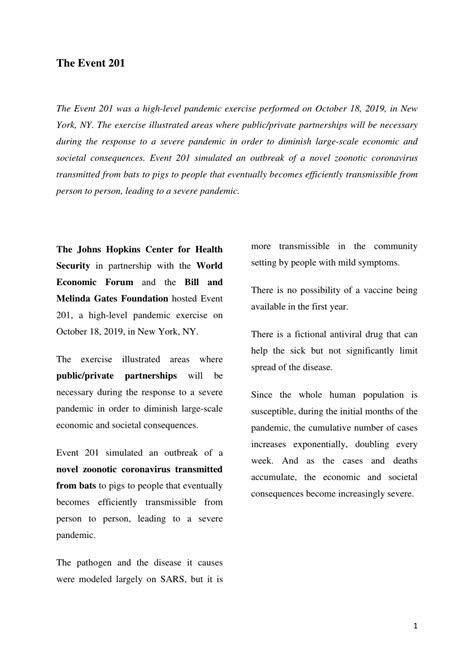 The Event 201

The Event 201 was a high-level pandemic exercise performed on October 18, 2019, in New York, NY. The exercise illustrated areas where public/private partnerships will be necessary during the response to a severe pandemic in order to diminish large-scale economic and societal consequences. Event 201 simulated an outbreak of a novel zoonotic coronavirus transmitted from bats to pigs to people that eventually becomes efficiently transmissible from person to person, leading to a severe pandemic.

The Johns Hopkins Center for Health Security in partnership with the World Economic Forum and the Bill and Melinda Gates Foundation hosted Event 201, a high-level pandemic exercise on October 18, 2019, in New York, NY.

The exercise illustrated areas where public/private partnerships will be necessary during the response to a severe pandemic in order to diminish large-scale economic and societal consequences.

Event 201 simulated an outbreak of a novel zoonotic coronavirus transmitted from bats to pigs to people that eventually becomes efficiently transmissible from person to person, leading to a severe pandemic.

The pathogen and the disease it causes were modeled largely on SARS, but it is more transmissible in the community setting by people with mild symptoms.

There is no possibility of a vaccine being available in the first year.

There is a fictional antiviral drug that can help the sick but not significantly limit spread of the disease.

Since the whole human population is susceptible, during the initial months of the pandemic, the cumulative number of cases increases exponentially, doubling every week. And as the cases and deaths accumulate, the economic and societal consequences become increasingly severe.

1